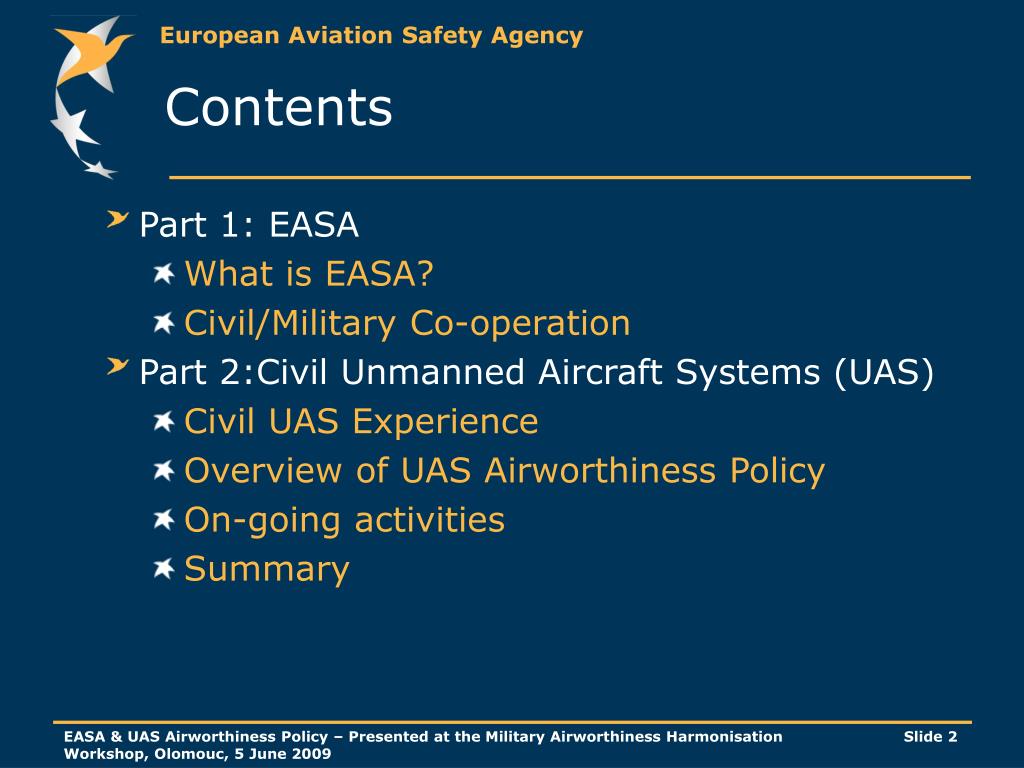 European Aviation Safety Agency

Contents

Part 1: EASA

What is EASA?

Civil/Military Co-operation

Part 2:Civil Unmanned Aircraft Systems (UAS)

Civil UAS Experience

Overview of UAS Airworthiness Policy

On-going activities

Summary

EASA & UAS Airworthiness Policy – Presented at the Military Airworthiness Harmonisation Workshop, Olomouc, 5 June 2009

Slide 2